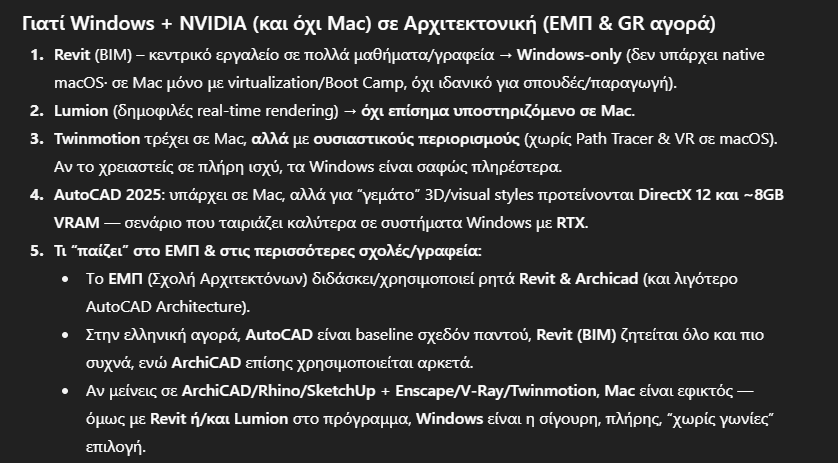 Γιατί Windows + NVIDIA (και όχι Mac) σε Αρχιτεκτονική (ΕΜΠ & GR αγορά)

1. Revit (BIM) – κεντρικό εργαλείο σε πολλά μαθήματα/γραφεία → Windows-only (δεν υπάρχει native macOS· σε Mac μόνο με virtualization/Boot Camp, όχι ιδανικό για σπουδές/παραγωγή).
2. Lumion (δημοφιλές real-time rendering) → όχι επίσημα υποστηριζόμενο σε Mac.
3. Twinmotion τρέχει σε Mac, αλλά με ουσιαστικούς περιορισμούς (χωρίς Path Tracer & VR σε macOS). Αν το χρειαστείς σε πλήρη ισχύ, τα Windows είναι σαφώς πληρέστερα.
4. AutoCAD 2025: υπάρχει σε Mac, αλλά για "γεμάτο" 3D/visual styles προτείνονται DirectX 12 και ~8GB VRAM — σενάριο που ταιριάζει καλύτερα σε συστήματα Windows με RTX.
5. Τι "παίζει" στο ΕΜΠ & στις περισσότερες σχολές/γραφεία:
• Το ΕΜΠ (Σχολή Αρχιτεκτόνων) διδάσκει/χρησιμοποιεί ρητά Revit & Archicad (και λιγότερο AutoCAD Architecture).
• Στην ελληνική αγορά, AutoCAD είναι baseline σχεδόν παντού, Revit (BIM) ζητείται όλο και πιο συχνά, ενώ ArchiCAD επίσης χρησιμοποιείται αρκετά.
• Αν μείνεις σε ArchiCAD/Rhino/SketchUp + Enscape/V-Ray/Twinmotion, Mac είναι εφικτός — όμως με Revit ή/και Lumion στο πρόγραμμα, Windows είναι η σίγουρη, πλήρης, "χωρίς γωνίες" επιλογή.